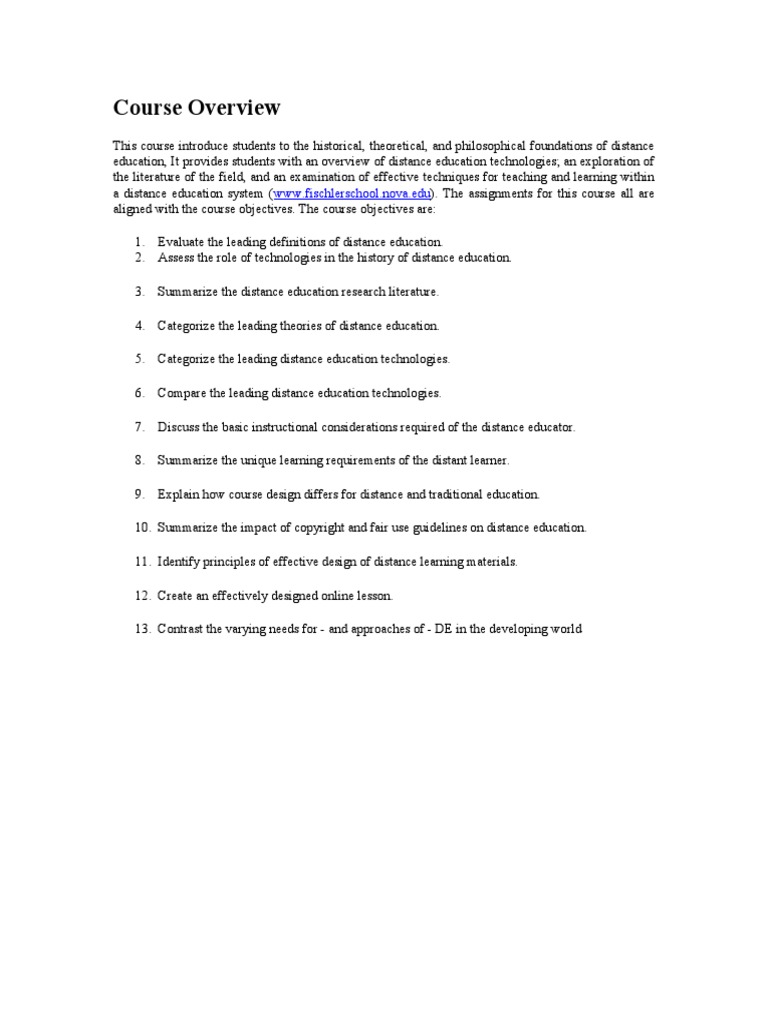 Course Overview

This course introduce students to the historical, theoretical, and philosophical foundations of distance education, It provides students with an overview of distance education technologies; an exploration of the literature of the field, and an examination of effective techniques for teaching and learning within a distance education system (www.fischlerschool.nova.edu). The assignments for this course all are aligned with the course objectives. The course objectives are:

1. Evaluate the leading definitions of distance education.
2. Assess the role of technologies in the history of distance education.

3. Summarize the distance education research literature.

4. Categorize the leading theories of distance education.

5. Categorize the leading distance education technologies.

6. Compare the leading distance education technologies.

7. Discuss the basic instructional considerations required of the distance educator.

8. Summarize the unique learning requirements of the distant learner.

9. Explain how course design differs for distance and traditional education.

10. Summarize the impact of copyright and fair use guidelines on distance education.

11. Identify principles of effective design of distance learning materials.

12. Create an effectively designed online lesson.

13. Contrast the varying needs for - and approaches of - DE in the developing world